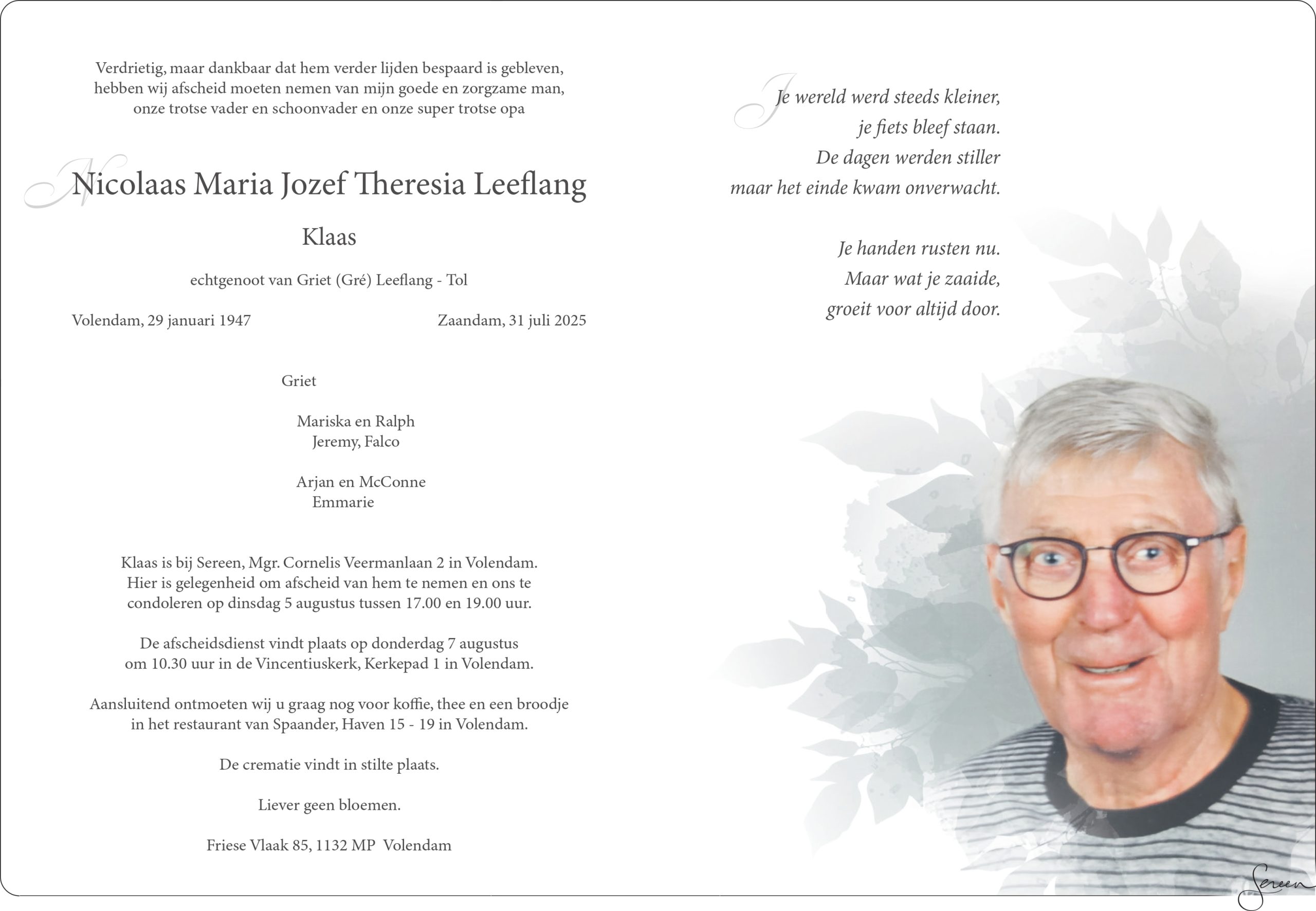 Verdrietig, maar dankbaar dat hem verder lijden bespaard is gebleven, hebben wij afscheid moeten nemen van mijn goede en zorgzame man, onze trotse vader en schoonvader en onze super trotse opa

Nicolaas Maria Jozef Theresia Leeflang

Klaas

echtgenoot van Griet (Gré) Leeflang - Tol

Volendam, 29 januari 1947
Zaandam, 31 juli 2025

Griet

Mariska en Ralph
Jeremy, Falco

Arjan en McConne
Emmarie

Klaas is bij Sereen, Mgr. Cornelis Veermanlaan 2 in Volendam. Hier is gelegenheid om afscheid van hem te nemen en ons te condoleren op dinsdag 5 augustus tussen 17.00 en 19.00 uur.

De afscheidsdienst vindt plaats op donderdag 7 augustus om 10.30 uur in de Vincentiuskerk, Kerkepad 1 in Volendam.

Aansluitend ontmoeten wij u graag nog voor koffie, thee en een broodje in het restaurant van Spaander, Haven 15 - 19 in Volendam.

De crematie vindt in stilte plaats.

Liever geen bloemen.

Friese Vlaak 85, 1132 MP Volendam

Je wereld werd steeds kleiner,
je fiets bleef staan.
De dagen werden stiller
maar het einde kwam onverwacht.

Je handen rusten nu.
Maar wat je zaaide,
groeit voor altijd door.

Sereen